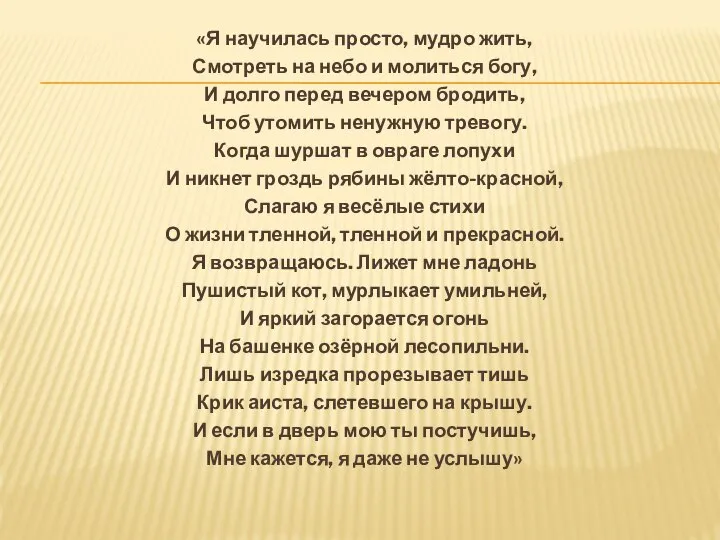 «Я научилась просто, мудро жить,
Смотреть на небо и молиться богу,
И долго перед вечером бродить,
Чтоб утомить ненужную тревогу.
Когда шуршат в овраге лопухи
И никнет гроздь рябины жёлто-красной,
Слагаю я весёлые стихи
О жизни тленной, тленной и прекрасной.
Я возвращаюсь. Лижет мне ладонь
Пушистый кот, мурлыкает умильней,
И яркий загорается огонь
На башенке озёрной лесопильни.
Лишь изредка прорезывает тишь
Крик аиста, слетевшего на крышу.
И если в дверь мою ты постучишь,
Мне кажется, я даже не услышу»